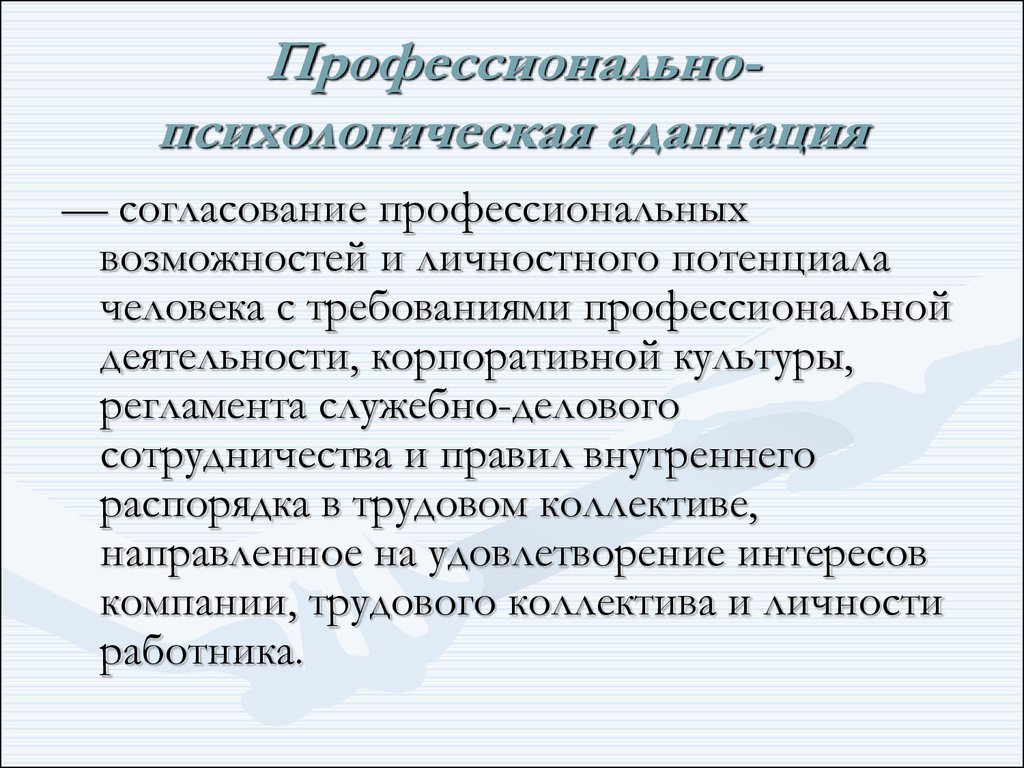 Профессионально-психологическая адаптация

— согласование профессиональных возможностей и личностного потенциала человека с требованиями профессиональной деятельности, корпоративной культуры, регламента служебно-делового сотрудничества и правил внутреннего распорядка в трудовом коллективе, направленное на удовлетворение интересов компании, трудового коллектива и личности работника.